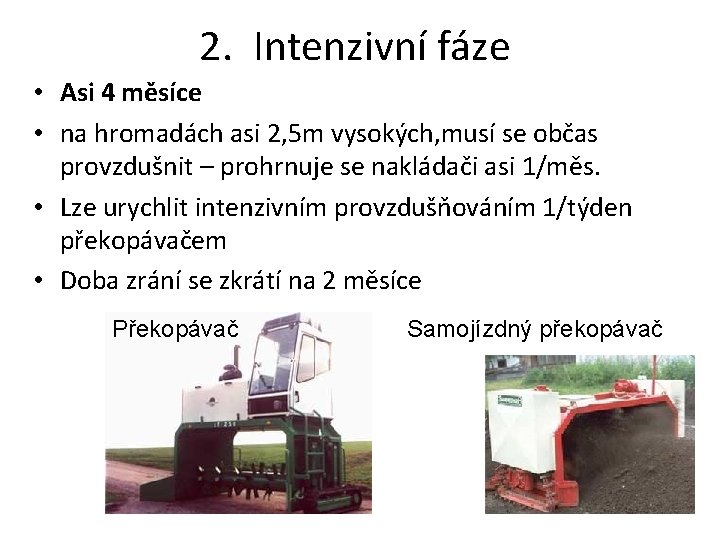 2. Intenzivní fáze

• Asi 4 měsíce
• na hromadách asi 2,5m vysokých,musí se občas provzdušnit – prohrnuje se nakládači asi 1/měs.
• Lze urychlit intenzivním provzdušňováním 1/týden překopávačem
• Doba zrání se zkrátí na 2 měsíce

Překopávač

Samojízdný překopávač